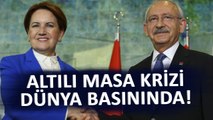 ALTILI MASA KRİZİ
DÜNYA BASININDA!